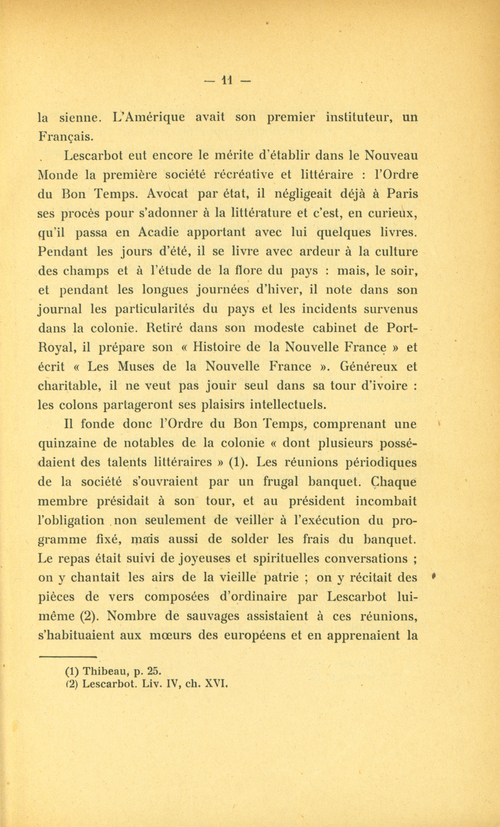 — 11 —

la sienne. L'Amérique avait son premier instituteur, un Français.

Lescarbot eut encore le mérite d'établir dans le Nouveau Monde la première société récréative et littéraire : l'Ordre du Bon Temps. Avocat par état, il négligeait déjà à Paris ses procès pour s'adonner à la littérature et c'est, en curieux, qu'il passa en Acadie apportant avec lui quelques livres. Pendant les jours d'été, il se livre avec ardeur à la culture des champs et à l'étude de la flore du pays : mais, le soir, et pendant les longues journées d'hiver, il note dans son journal les particularités du pays et les incidents survenus dans la colonie. Retiré dans son modeste cabinet de Port-Royal, il prépare son « Histoire de la Nouvelle France » et écrit « Les Muses de la Nouvelle France ». Généreux et charitable, il ne veut pas jouir seul dans sa tour d'ivoire : les colons partageront ses plaisirs intellectuels.

Il fonde donc l'Ordre du Bon Temps, comprenant une quinzaine de notables de la colonie « dont plusieurs possédaient des talents littéraires » (1). Les réunions périodiques de la société s'ouvraient par un frugal banquet. Chaque membre présidait à son tour, et au président incombait l'obligation non seulement de veiller à l'exécution du programme fixé, mais aussi de solder les frais du banquet. Le repas était suivi de joyeuses et spirituelles conversations ; on y chantait les airs de la vieille patrie ; on y récitait des pièces de vers composées d'ordinaire par Lescarbot lui-même (2). Nombre de sauvages assistaient à ces réunions, s'habituaient aux mœurs des européens et en apprenaient la

(1) Thibeau, p. 25.
(2) Lescarbot. Liv. IV, ch. XVI.